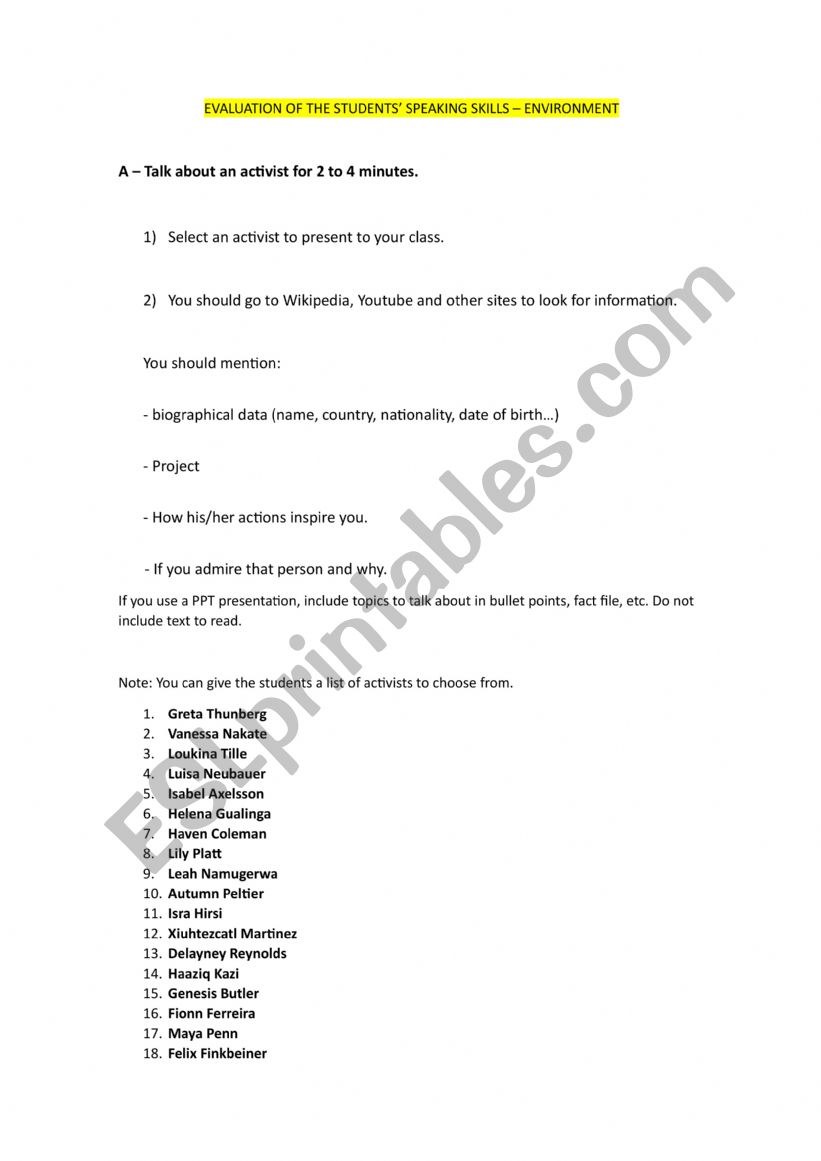 EVALUATION OF THE STUDENTS' SPEAKING SKILLS – ENVIRONMENT

A – Talk about an activist for 2 to 4 minutes.

1) Select an activist to present to your class.

2) You should go to Wikipedia, Youtube and other sites to look for information.

You should mention:

- biographical data (name, country, nationality, date of birth…)

- Project

- How his/her actions inspire you.

- If you admire that person and why.

If you use a PPT presentation, include topics to talk about in bullet points, fact file, etc. Do not include text to read.

Note: You can give the students a list of activists to choose from.

1. Greta Thunberg
2. Vanessa Nakate
3. Loukina Tille
4. Luisa Neubauer
5. Isabel Axelsson
6. Helena Gualinga
7. Haven Coleman
8. Lily Platt
9. Leah Namugerwa
10. Autumn Peltier
11. Isra Hirsi
12. Xiuhtezcatl Martinez
13. Delayney Reynolds
14. Haaziq Kazi
15. Genesis Butler
16. Fionn Ferreira
17. Maya Penn
18. Felix Finkbeiner

ESLprintables.com